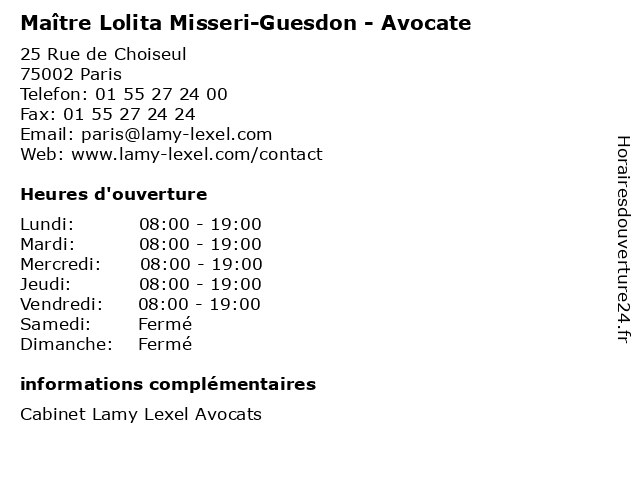 Maître Lolita Misseri-Guesdon - Avocate

25 Rue de Choiseul
75002 Paris
Telefon: 01 55 27 24 00
Fax: 01 55 27 24 24
Email: paris@lamy-lexel.com
Web: www.lamy-lexel.com/contact

Heures d'ouverture

Lundi: 08:00 - 19:00
Mardi: 08:00 - 19:00
Mercredi: 08:00 - 19:00
Jeudi: 08:00 - 19:00
Vendredi: 08:00 - 19:00
Samedi: Fermé
Dimanche: Fermé

informations complémentaires

Cabinet Lamy Lexel Avocats

Horairesdouverture24.fr